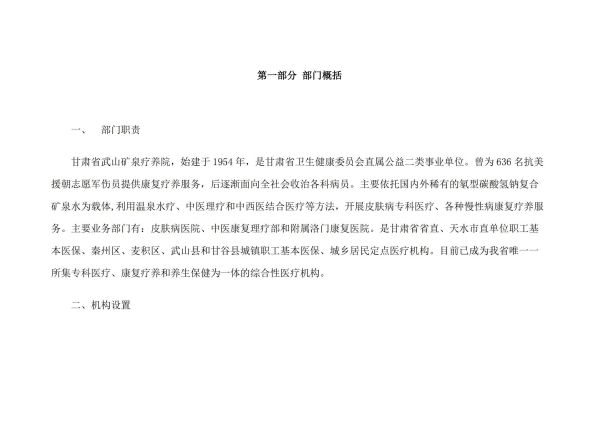 第一部分 部门概括

一、 部门职责

甘肃省武山矿泉疗养院，始建于1954年，是甘肃省卫生健康委员会直属公益二类事业单位。曾为636名抗美援朝志愿军伤员提供康复疗养服务，后逐渐面向全社会收治各科病员。主要依托国内外稀有的氡型碳酸氢钠复合矿泉水为载体,利用温泉水疗、中医理疗和中西医结合医疗等方法，开展皮肤病专科医疗、各种慢性病康复疗养服务。主要业务部门有：皮肤病医院、中医康复理疗部和附属洛门康复医院。是甘肃省省直、天水市直单位职工基本医保、秦州区、麦积区、武山县和甘谷县城镇职工基本医保、城乡居民定点医疗机构。目前已成为我省唯一一所集专科医疗、康复疗养和养生保健为一体的综合性医疗机构。

二、机构设置